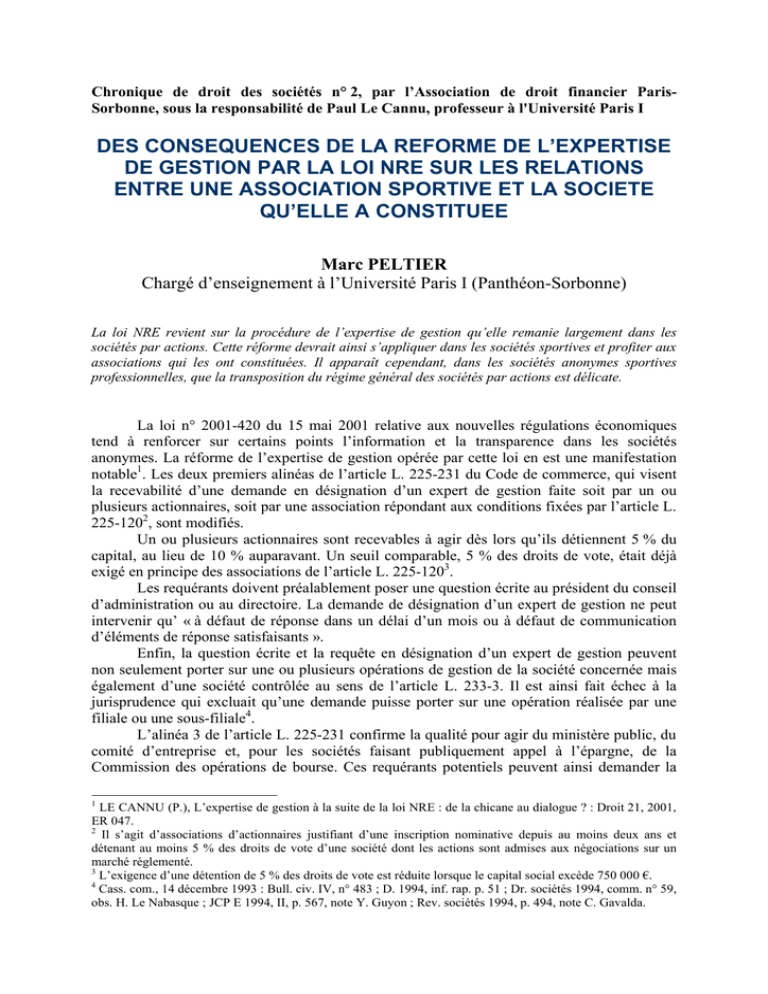 Chronique de droit des sociétés n° 2, par l'Association de droit financier Paris-Sorbonne, sous la responsabilité de Paul Le Cannu, professeur à l'Université Paris I

DES CONSEQUENCES DE LA REFORME DE L'EXPERTISE DE GESTION PAR LA LOI NRE SUR LES RELATIONS ENTRE UNE ASSOCIATION SPORTIVE ET LA SOCIETE QU'ELLE A CONSTITUEE

Marc PELTIER
Chargé d'enseignement à l'Université Paris I (Panthéon-Sorbonne)

La loi NRE revient sur la procédure de l'expertise de gestion qu'elle remanie largement dans les sociétés par actions. Cette réforme devrait ainsi s'appliquer dans les sociétés sportives et profiter aux associations qui les ont constituées. Il apparaît cependant, dans les sociétés anonymes sportives professionnelles, que la transposition du régime général des sociétés par actions est délicate.

La loi n° 2001-420 du 15 mai 2001 relative aux nouvelles régulations économiques tend à renforcer sur certains points l'information et la transparence dans les sociétés anonymes. La réforme de l'expertise de gestion opérée par cette loi en est une manifestation notable$^1$. Les deux premiers alinéas de l'article L. 225-231 du Code de commerce, qui visent la recevabilité d'une demande en désignation d'un expert de gestion faite soit par un ou plusieurs actionnaires, soit par une association répondant aux conditions fixées par l'article L. 225-120$^2$, sont modifiés.

Un ou plusieurs actionnaires sont recevables à agir dès lors qu'ils détiennent 5 % du capital, au lieu de 10 % auparavant. Un seuil comparable, 5 % des droits de vote, était déjà exigé en principe des associations de l'article L. 225-120$^3$.

Les requérants doivent préalablement poser une question écrite au président du conseil d'administration ou au directoire. La demande de désignation d'un expert de gestion ne peut intervenir qu' « à défaut de réponse dans un délai d'un mois ou à défaut de communication d'éléments de réponse satisfaisants ».

Enfin, la question écrite et la requête en désignation d'un expert de gestion peuvent non seulement porter sur une ou plusieurs opérations de gestion de la société concernée mais également d'une société contrôlée au sens de l'article L. 233-3. Il est ainsi fait échec à la jurisprudence qui excluait qu'une demande puisse porter sur une opération réalisée par une filiale ou une sous-filiale$^4$.

L'alinéa 3 de l'article L. 225-231 confirme la qualité pour agir du ministère public, du comité d'entreprise et, pour les sociétés faisant publiquement appel à l'épargne, de la Commission des opérations de bourse. Ces requérants potentiels peuvent ainsi demander la

$^1$ LE CANNU (P.), L'expertise de gestion à la suite de la loi NRE : de la chicane au dialogue ? : Droit 21, 2001, ER 047.
$^2$ Il s'agit d'associations d'actionnaires justifiant d'une inscription nominative depuis au moins deux ans et détenant au moins 5 % des droits de vote d'une société dont les actions sont admises aux négociations sur un marché réglementé.
$^3$ L'exigence d'une détention de 5 % des droits de vote est réduite lorsque le capital social excède 750 000 €.
$^4$ Cass. com., 14 décembre 1993 : Bull. civ. IV, n° 483 ; D. 1994, inf. rap. p. 51 ; Dr. sociétés 1994, comm. n° 59, obs. H. Le Nabasque ; JCP E 1994, II, p. 567, note Y. Guyon ; Rev. sociétés 1994, p. 494, note C. Gavalda.